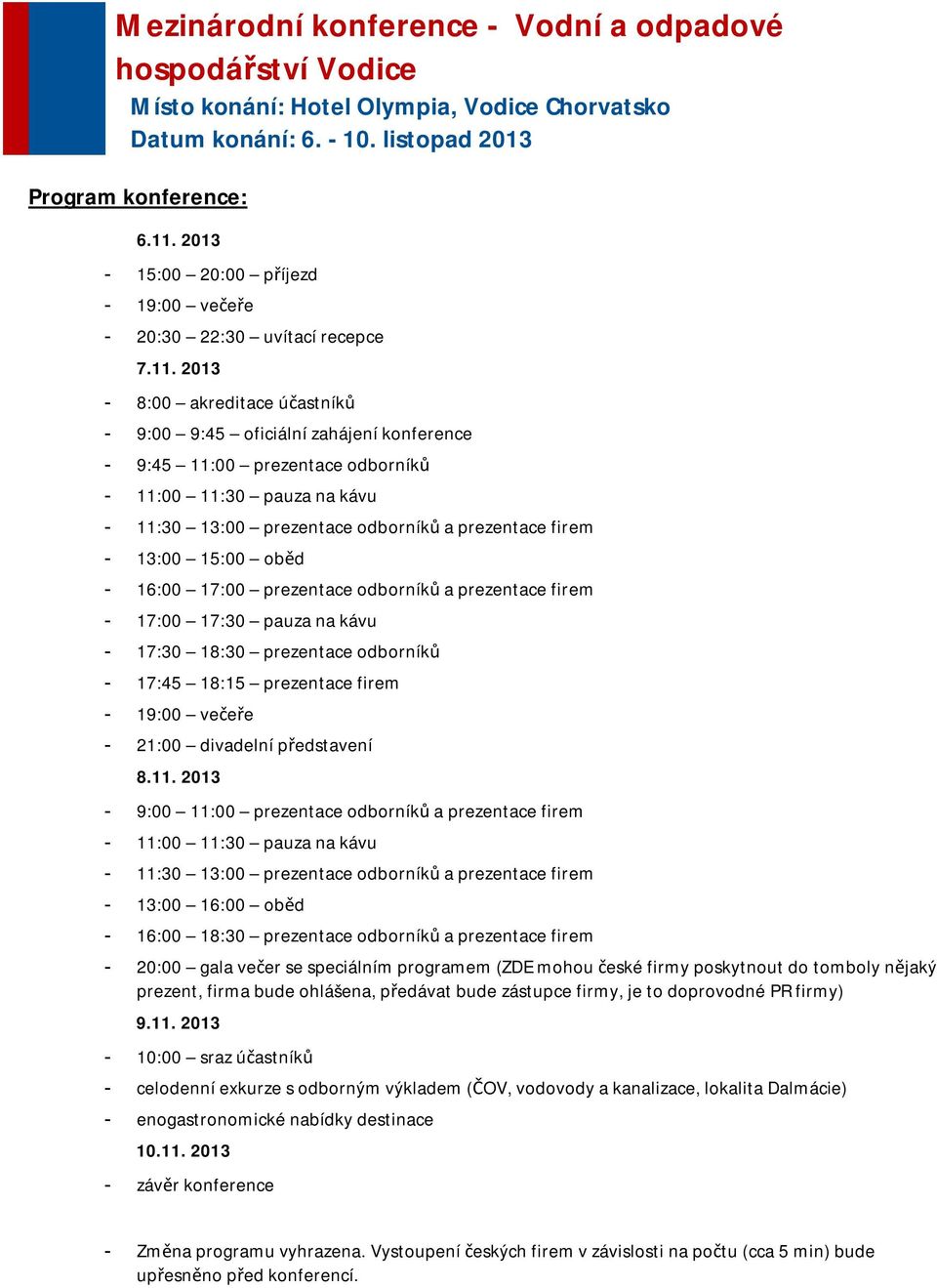 Mezinárodní konference - Vodní a odpadové hospodářství Vodice
Místo konání: Hotel Olympia, Vodice Chorvatsko
Datum konání: 6. - 10. listopad 2013

Program konference:

6.11. 2013
- 15:00 – 20:00 – příjezd
- 19:00 – večeře
- 20:30 – 22:30 – uvítací recepce

7.11. 2013
- 8:00 – akreditace účastníků
- 9:00 – 9:45 – oficiální zahájení konference
- 9:45 – 11:00 – prezentace odborníků
- 11:00 – 11:30 – pauza na kávu
- 11:30 – 13:00 – prezentace odborníků a prezentace firem
- 13:00 – 15:00 – oběd
- 16:00 – 17:00 – prezentace odborníků a prezentace firem
- 17:00 – 17:30 – pauza na kávu
- 17:30 – 18:30 – prezentace odborníků
- 17:45 – 18:15 – prezentace firem
- 19:00 – večeře
- 21:00 – divadelní představení

8.11. 2013
- 9:00 – 11:00 – prezentace odborníků a prezentace firem
- 11:00 – 11:30 – pauza na kávu
- 11:30 – 13:00 – prezentace odborníků a prezentace firem
- 13:00 – 16:00 – oběd
- 16:00 – 18:30 – prezentace odborníků a prezentace firem
- 20:00 – gala večer se speciálním programem (ZDE mohou české firmy poskytnout do tomboly nějaký prezent, firma bude ohlášena, předávat bude zástupce firmy, je to doprovodné PR firmy)

9.11. 2013
- 10:00 – sraz účastníků
- celodenní exkurze s odborným výkladem (ČOV, vodovody a kanalizace, lokalita Dalmácie)
- enogastronomické nabídky destinace

10.11. 2013
- závěr konference

- Změna programu vyhrazena. Vystoupení českých firem v závislosti na počtu (cca 5 min) bude upřesněno před konferencí.